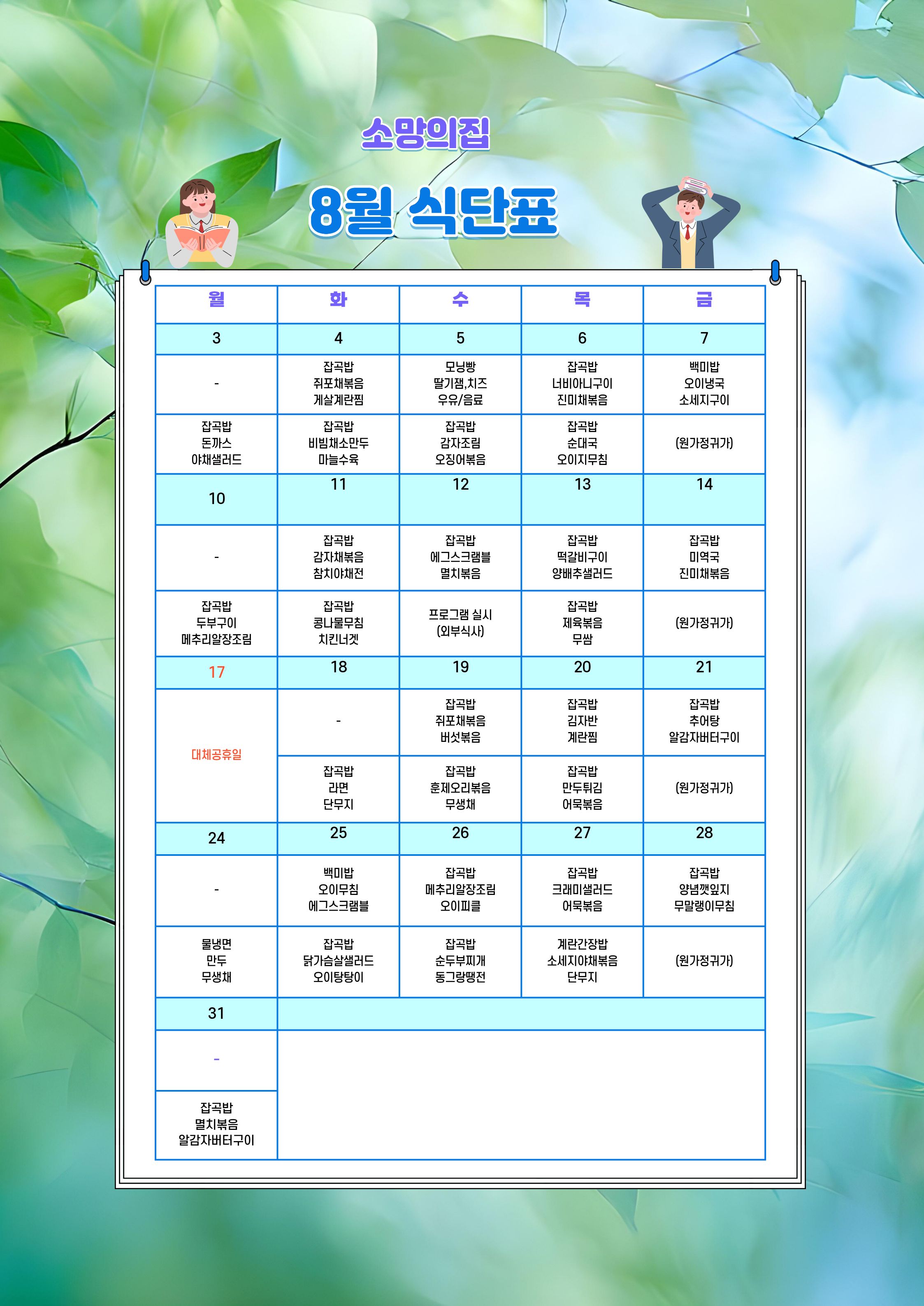 소망의집

8월 식단표

| 월 | 화 | 수 | 목 | 금 |
|---|---|---|---|---|
| 3 | 4 | 5 | 6 | 7 |
| - | 잡곡밥 쥐포채볶음 게살계란찜 | 모닝빵 딸기잼,치즈 우유/음료 | 잡곡밥 너비아니구이 진미채볶음 | 백미밥 오이냉국 소세지구이 |
| 잡곡밥 돈까스 야채샐러드 | 잡곡밥 비빔채소만두 마늘수육 | 잡곡밥 감자조림 오징어볶음 | 잡곡밥 순대국 오이지무침 | (원가정귀가) |
| 10 | 11 | 12 | 13 | 14 |
| - | 잡곡밥 감자채볶음 참치야채전 | 잡곡밥 에그스크램블 멸치볶음 | 잡곡밥 떡갈비구이 양배추샐러드 | 잡곡밥 미역국 진미채볶음 |
| 잡곡밥 두부구이 메추리알장조림 | 잡곡밥 콩나물무침 치킨너겟 | 프로그램 실시 (외부식사) | 잡곡밥 제육볶음 무쌈 | (원가정귀가) |
| 17 | 18 | 19 | 20 | 21 |
| 대체공휴일 | - | 잡곡밥 쥐포채볶음 버섯볶음 | 잡곡밥 김자반 계란찜 | 잡곡밥 추어탕 알감자버터구이 |
| | 잡곡밥 라면 단무지 | 잡곡밥 훈제오리볶음 무생채 | 잡곡밥 만두튀김 어묵볶음 | (원가정귀가) |
| 24 | 25 | 26 | 27 | 28 |
| - | 백미밥 오이무침 에그스크램블 | 잡곡밥 메추리알장조림 오이피클 | 잡곡밥 크래미샐러드 어묵볶음 | 잡곡밥 양념깻잎지 무말랭이무침 |
| 물냉면 만두 무생채 | 잡곡밥 닭가슴살샐러드 오이탕탕이 | 잡곡밥 순두부찌개 동그랑땡전 | 계란간장밥 소세지야채볶음 단무지 | (원가정귀가) |
| 31 | | | | |
| - | | | | |
| 잡곡밥 멸치볶음 알감자버터구이 | | | | |